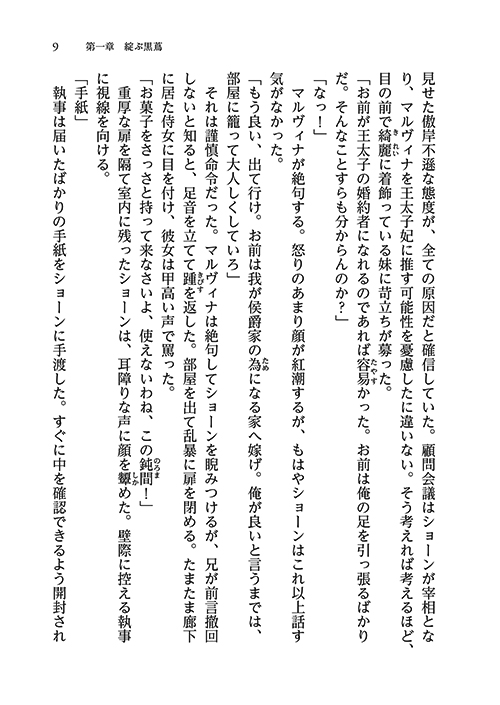 9　第一章　綻ぶ黒蔦

見せた傲岸不遜な態度が、全ての原因だと確信していた。顧問会議はショーンが宰相となり、マルヴィナを王太子妃に推す可能性を憂慮したに違いない。そう考えれば考えるほど、目の前で綺麗に着飾っている妹に苛立ちが募った。

「お前が王太子の婚約者になれるのであれば容易かった。お前は俺の足を引っ張るばかりだ。そんなことすらも分からんのか？」

「なっ！」

マルヴィナが絶句する。怒りのあまり顔が紅潮するが、もはやショーンはこれ以上話す気がなかった。

「もう良い、出て行け。お前は我が侯爵家の為になる家へ嫁げ。俺が良いと言うまでは、部屋に籠って大人しくしていろ」

それは謹慎命令だった。マルヴィナは絶句してショーンを睨みつけるが、兄が前言撤回しないと知ると、足音を立てて踵を返した。部屋を出て乱暴に扉を閉める。たまたま廊下に居た侍女に目を付け、彼女は甲高い声で罵った。

「お菓子をさっさと持って来なさいよ、使えないわね、この鈍間！」

重厚な扉を隔て室内に残ったショーンは、耳障りな声に顔を顰めた。壁際に控える執事に視線を向ける。

「手紙」

執事は届いたばかりの手紙をショーンに手渡した。すぐに中を確認できるよう開封され